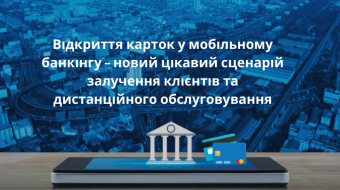 Відкриття карток у мобільному банкінгу – новий цікавий сценарій залучення клієнтів та дистанційного обслуговування